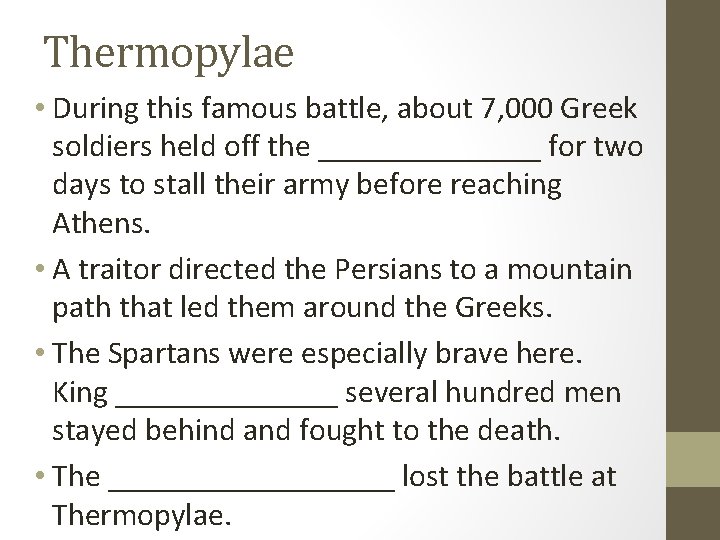 Thermopylae

• During this famous battle, about 7,000 Greek soldiers held off the ____ for two days to stall their army before reaching Athens.

• A traitor directed the Persians to a mountain path that led them around the Greeks.

• The Spartans were especially brave here. King ____ several hundred men stayed behind and fought to the death.

• The ____ lost the battle at Thermopylae.